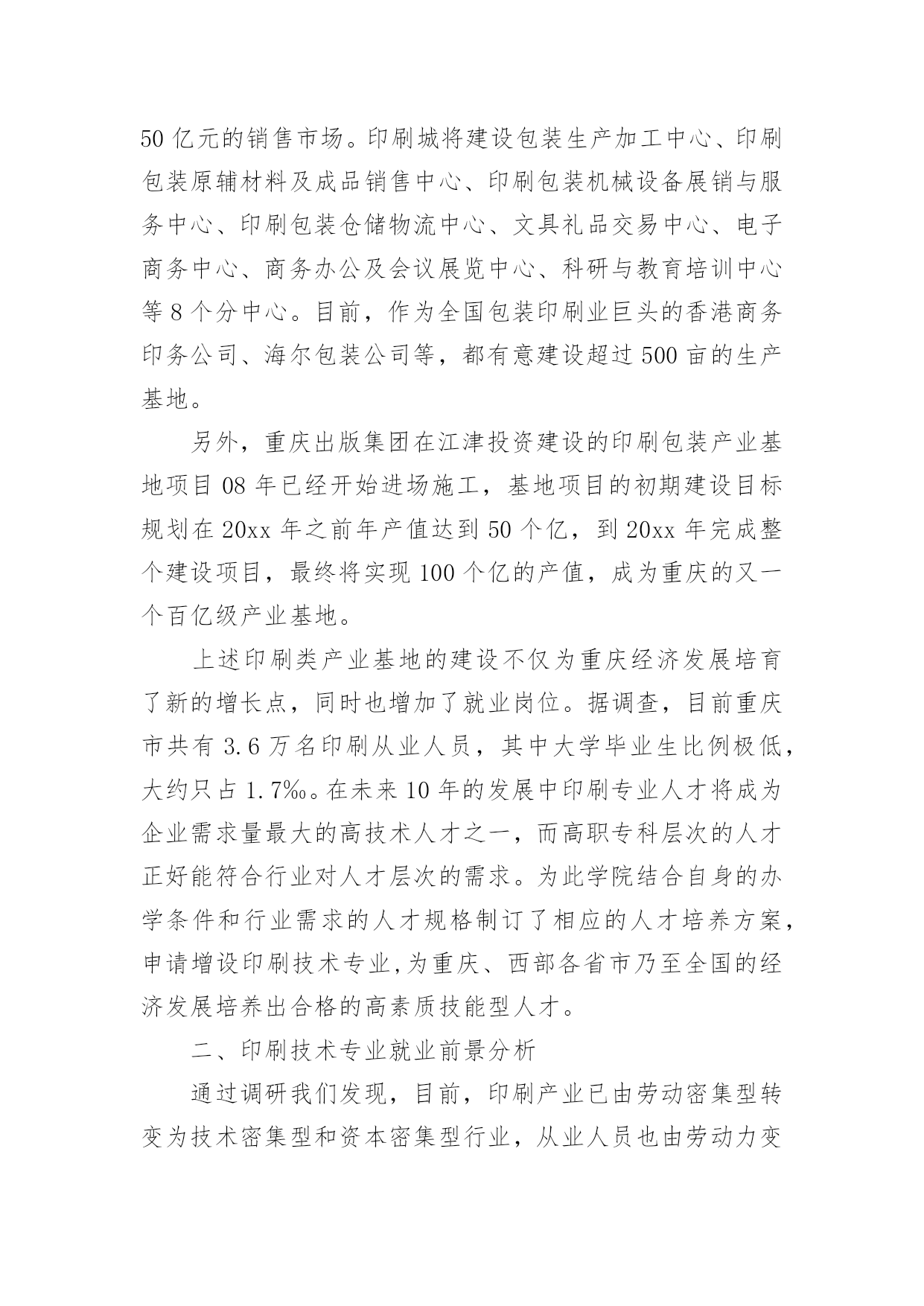 50 亿元的销售市场。印刷城将建设包装生产加工中心、印刷包装原辅材料及成品销售中心、印刷包装机械设备展销与服务中心、印刷包装仓储物流中心、文具礼品交易中心、电子商务中心、商务办公及会议展览中心、科研与教育培训中心等 8 个分中心。目前，作为全国包装印刷业巨头的香港商务印务公司、海尔包装公司等，都有意建设超过 500 亩的生产基地。

另外，重庆出版集团在江津投资建设的印刷包装产业基地项目 08 年已经开始进场施工，基地项目的初期建设目标规划在 20xx 年之前年产值达到 50 个亿，到 20xx 年完成整个建设项目，最终将实现 100 个亿的产值，成为重庆的又一个百亿级产业基地。

上述印刷类产业基地的建设不仅为重庆经济发展培育了新的增长点，同时也增加了就业岗位。据调查，目前重庆市共有 3.6 万名印刷从业人员，其中大学毕业生比例极低，大约只占 1.7‰。在未来 10 年的发展中印刷专业人才将成为企业需求量最大的高技术人才之一，而高职专科层次的人才正好能符合行业对人才层次的需求。为此学院结合自身的办学条件和行业需求的人才规格制订了相应的人才培养方案，申请增设印刷技术专业,为重庆、西部各省市乃至全国的经济发展培养出合格的高素质技能型人才。

二、印刷技术专业就业前景分析

通过调研我们发现，目前，印刷产业已由劳动密集型转变为技术密集型和资本密集型行业，从业人员也由劳动力变